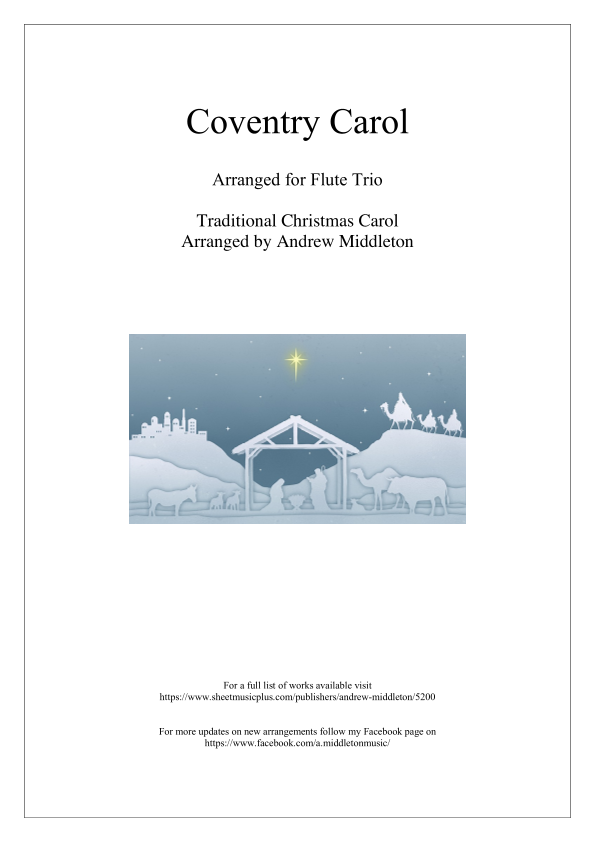 Coventry Carol

Arranged for Flute Trio

Traditional Christmas Carol
Arranged by Andrew Middleton

For a full list of works available visit
https://www.sheetmusicplus.com/publishers/andrew-middleton/5200

For more updates on new arrangements follow my Facebook page on
https://www.facebook.com/a.middletonmusic/